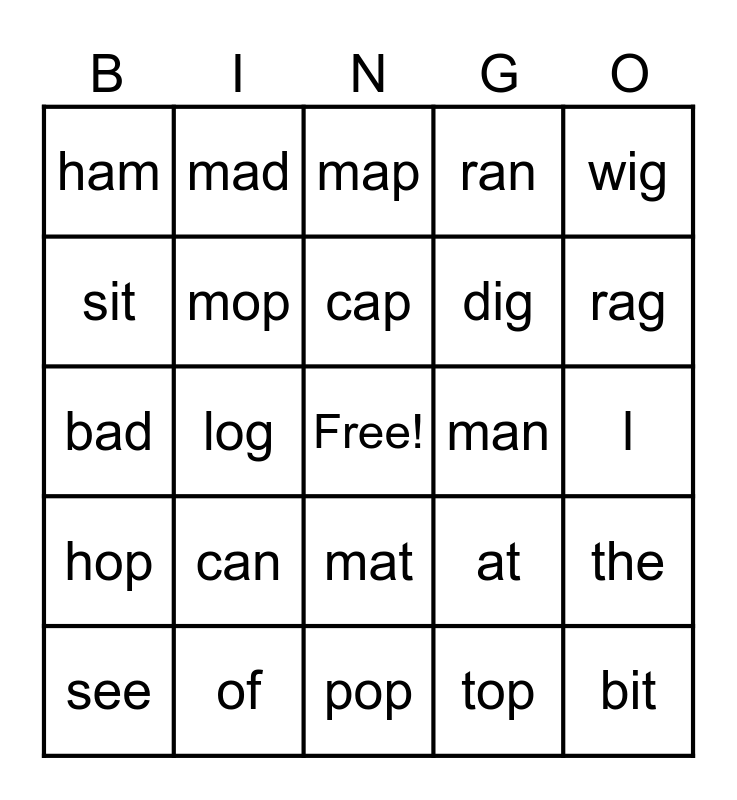 | B | I | N | G | O |
|---|---|---|---|---|
| ham | mad | map | ran | wig |
| sit | mop | cap | dig | rag |
| bad | log | Free! | man | I |
| hop | can | mat | at | the |
| see | of | pop | top | bit |